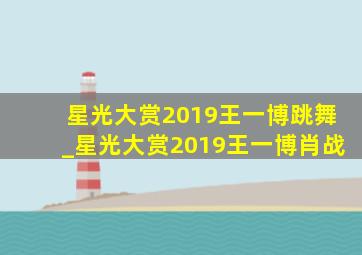 星光大赏2019王一博跳舞_星光大赏2019王一博肖战